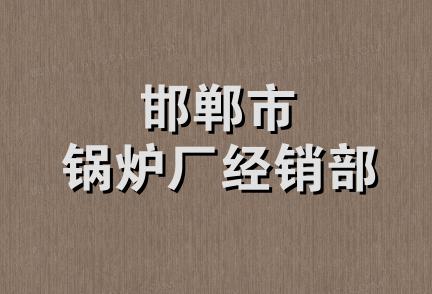 邯郸市
锅炉厂经销部